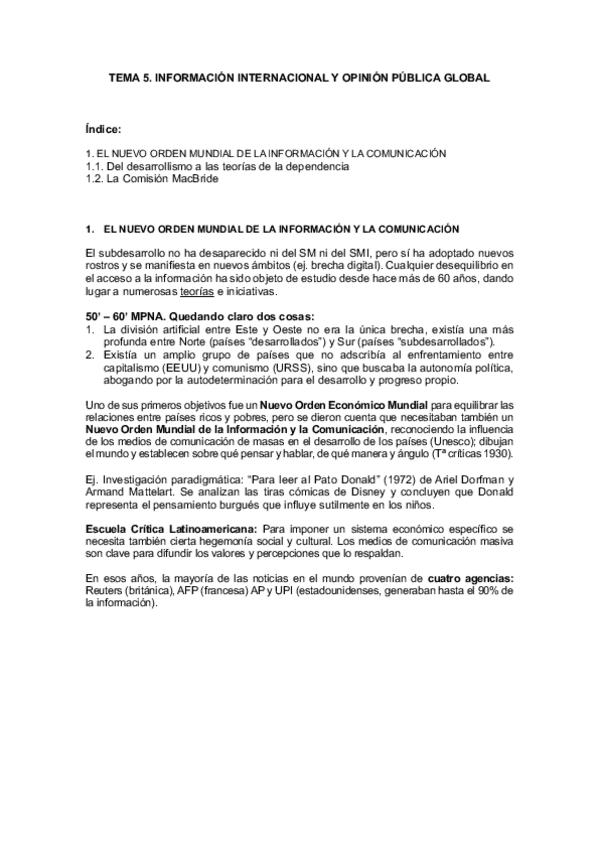 TEMA 5. INFORMACIÓN INTERNACIONAL Y OPINIÓN PÚBLICA GLOBAL

Índice:

1. EL NUEVO ORDEN MUNDIAL DE LA INFORMACIÓN Y LA COMUNICACIÓN
1.1. Del desarrollismo a las teorías de la dependencia
1.2. La Comisión MacBride

1. EL NUEVO ORDEN MUNDIAL DE LA INFORMACIÓN Y LA COMUNICACIÓN

El subdesarrollo no ha desaparecido ni del SM ni del SMI, pero sí ha adoptado nuevos rostros y se manifiesta en nuevos ámbitos (ej. brecha digital). Cualquier desequilibrio en el acceso a la información ha sido objeto de estudio desde hace más de 60 años, dando lugar a numerosas teorías e iniciativas.

50' – 60' MPNA. Quedando claro dos cosas:
1. La división artificial entre Este y Oeste no era la única brecha, existía una más profunda entre Norte (países "desarrollados") y Sur (países "subdesarrollados").
2. Existía un amplio grupo de países que no adscribía al enfrentamiento entre capitalismo (EEUU) y comunismo (URSS), sino que buscaba la autonomía política, abogando por la autodeterminación para el desarrollo y progreso propio.

Uno de sus primeros objetivos fue un Nuevo Orden Económico Mundial para equilibrar las relaciones entre países ricos y pobres, pero se dieron cuenta que necesitaban también un Nuevo Orden Mundial de la Información y la Comunicación, reconociendo la influencia de los medios de comunicación de masas en el desarrollo de los países (Unesco); dibujan el mundo y establecen sobre qué pensar y hablar, de qué manera y ángulo (Tª críticas 1930).

Ej. Investigación paradigmática: "Para leer al Pato Donald" (1972) de Ariel Dorfman y Armand Mattelart. Se analizan las tiras cómicas de Disney y concluyen que Donald representa el pensamiento burgués que influye sutilmente en los niños.

Escuela Crítica Latinoamericana: Para imponer un sistema económico específico se necesita también cierta hegemonía social y cultural. Los medios de comunicación masiva son clave para difundir los valores y percepciones que lo respaldan.

En esos años, la mayoría de las noticias en el mundo provenían de cuatro agencias: Reuters (británica), AFP (francesa) AP y UPI (estadounidenses, generaban hasta el 90% de la información).